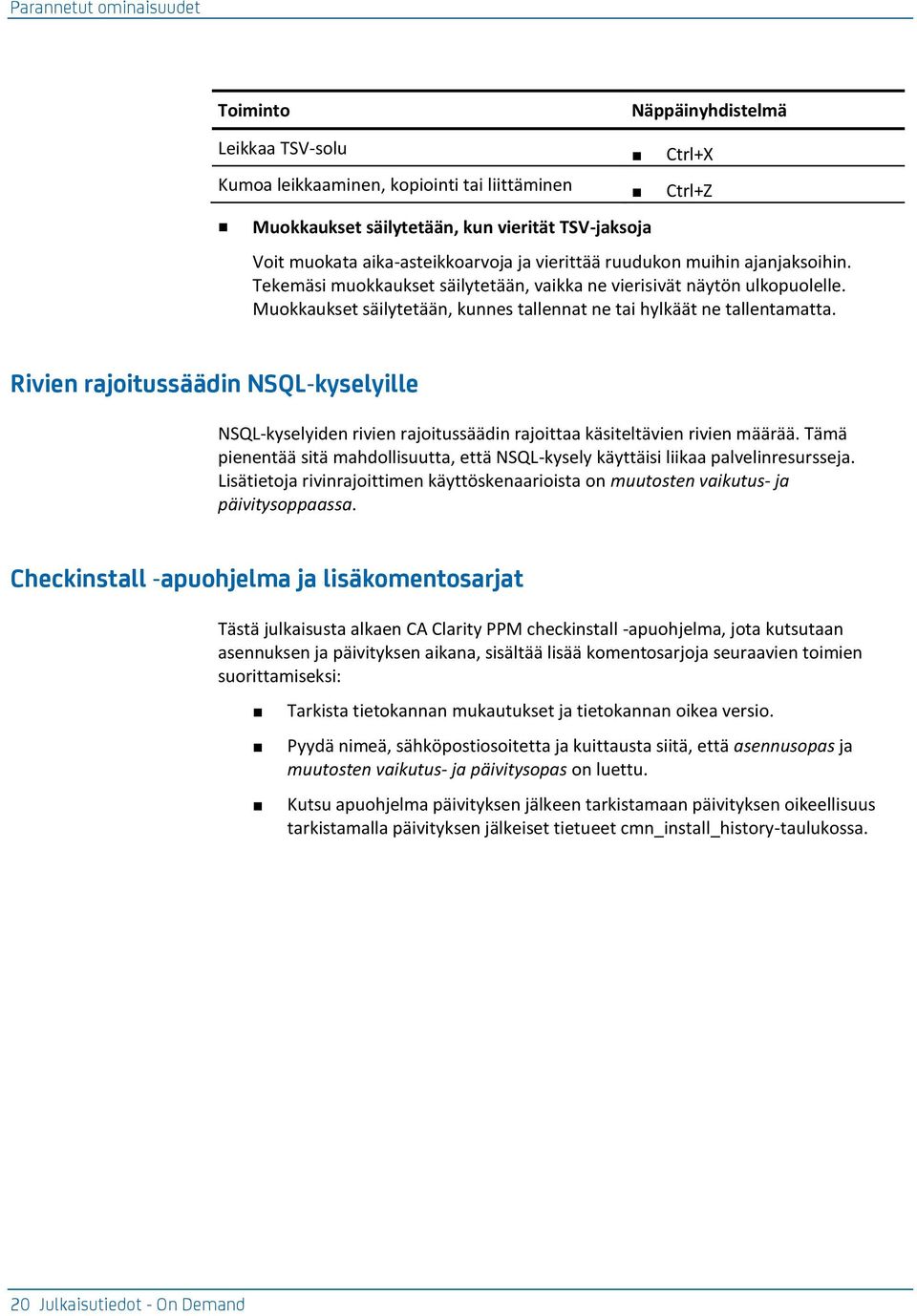 Parannetut ominaisuudet

| Toiminto | Näppäinyhdistelmä |
|---|---|
| Leikkaa TSV-solu | ■ Ctrl+X |
| Kumoa leikkaaminen, kopiointi tai liittäminen | ■ Ctrl+Z |

■ Muokkaukset säilytetään, kun vierität TSV-jaksoja

Voit muokata aika-asteikkoarvoja ja vierittää ruudukon muihin ajanjaksoihin. Tekemäsi muokkaukset säilytetään, vaikka ne vierisivät näytön ulkopuolelle. Muokkaukset säilytetään, kunnes tallennat ne tai hylkäät ne tallentamatta.

Rivien rajoitussäädin NSQL-kyselyille

NSQL-kyselyiden rivien rajoitussäädin rajoittaa käsiteltävien rivien määrää. Tämä pienentää sitä mahdollisuutta, että NSQL-kysely käyttäisi liikaa palvelinresursseja. Lisätietoja rivinrajoittimen käyttöskenaarioista on muutosten vaikutus- ja päivitysoppaassa.

Checkinstall -apuohjelma ja lisäkomentosarjat

Tästä julkaisusta alkaen CA Clarity PPM checkinstall -apuohjelma, jota kutsutaan asennuksen ja päivityksen aikana, sisältää lisää komentosarjoja seuraavien toimien suorittamiseksi:

■ Tarkista tietokannan mukautukset ja tietokannan oikea versio.

■ Pyydä nimeä, sähköpostiosoitetta ja kuittausta siitä, että asennusopas ja muutosten vaikutus- ja päivitysopas on luettu.

■ Kutsu apuohjelma päivityksen jälkeen tarkistamaan päivityksen oikeellisuus tarkistamalla päivityksen jälkeiset tietueet cmn_install_history-taulukossa.

20 Julkaisutiedot - On Demand